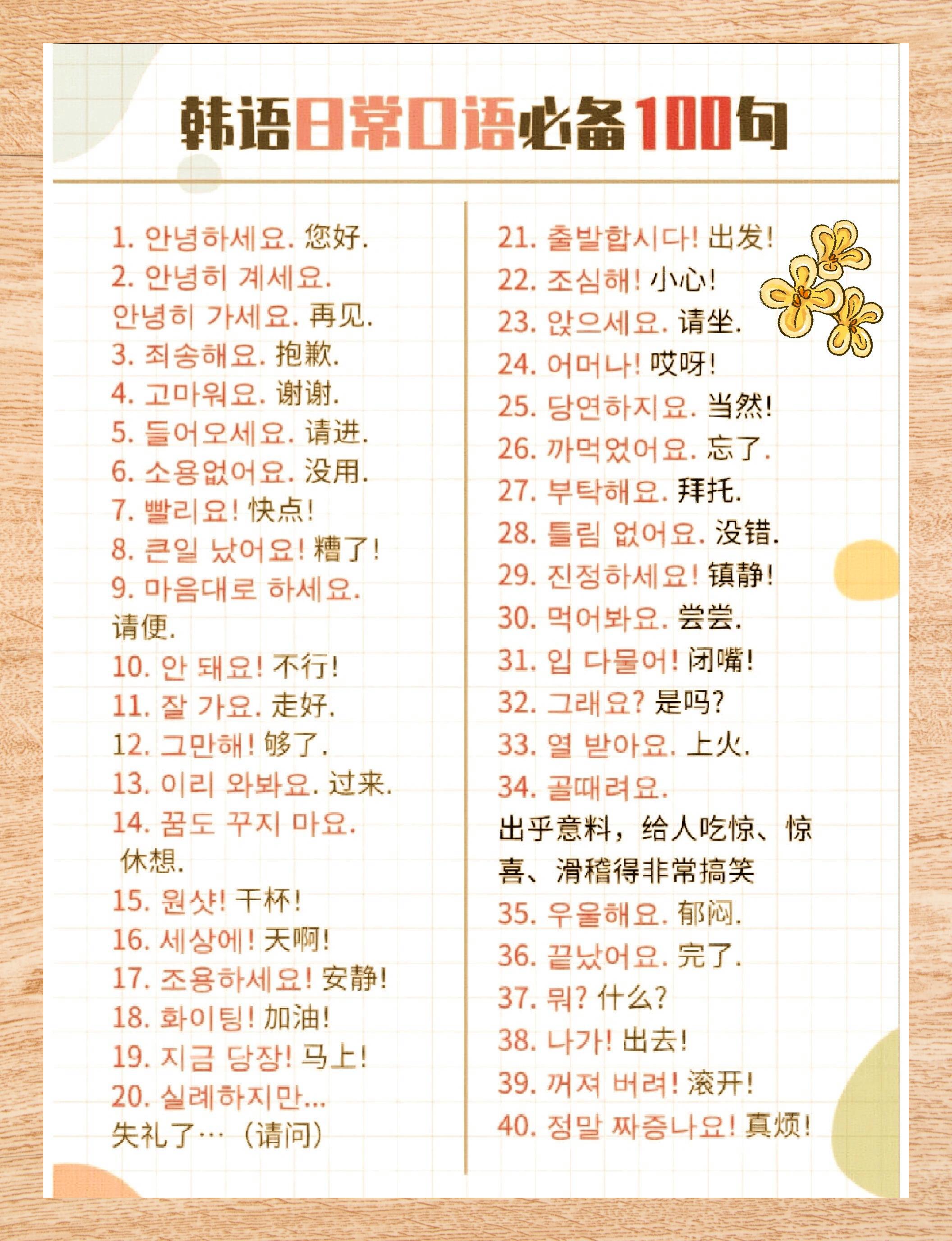 韩语日常口语必备100句

1. 안녕하세요. 您好.
2. 안녕히 계세요. 안녕히 가세요. 再见.
3. 죄송해요. 抱歉.
4. 고마워요. 谢谢.
5. 들어오세요. 请进.
6. 소용없어요. 没用.
7. 빨리요! 快点!
8. 큰일 났어요! 糟了!
9. 마음대로 하세요. 请便.
10. 안 돼요! 不行!
11. 잘 가요. 走好.
12. 그만해! 够了.
13. 이리 와봐요. 过来.
14. 꿈도 꾸지 마요. 休想.
15. 원샷! 干杯!
16. 세상에! 天啊!
17. 조용하세요! 安静!
18. 화이팅! 加油!
19. 지금 당장! 马上!
20. 실례하지만... 失礼了…（请问）

21. 출발합시다! 出发!
22. 조심해! 小心!
23. 앉으세요. 请坐.
24. 어머나! 哎呀!
25. 당연하지요. 当然!
26. 까먹었어요. 忘了.
27. 부탁해요. 拜托.
28. 틀림 없어요. 没错.
29. 진정하세요! 镇静!
30. 먹어봐요. 尝尝.
31. 입 다물어! 闭嘴!
32. 그래요? 是吗?
33. 열 받아요. 上火.
34. 골때려요. 出乎意料，给人吃惊、惊喜、滑稽得非常搞笑
35. 우울해요. 郁闷.
36. 끝났어요. 完了.
37. 뭐? 什么?
38. 나가! 出去!
39. 꺼져 버려! 滚开!
40. 정말 짜증나요! 真烦!